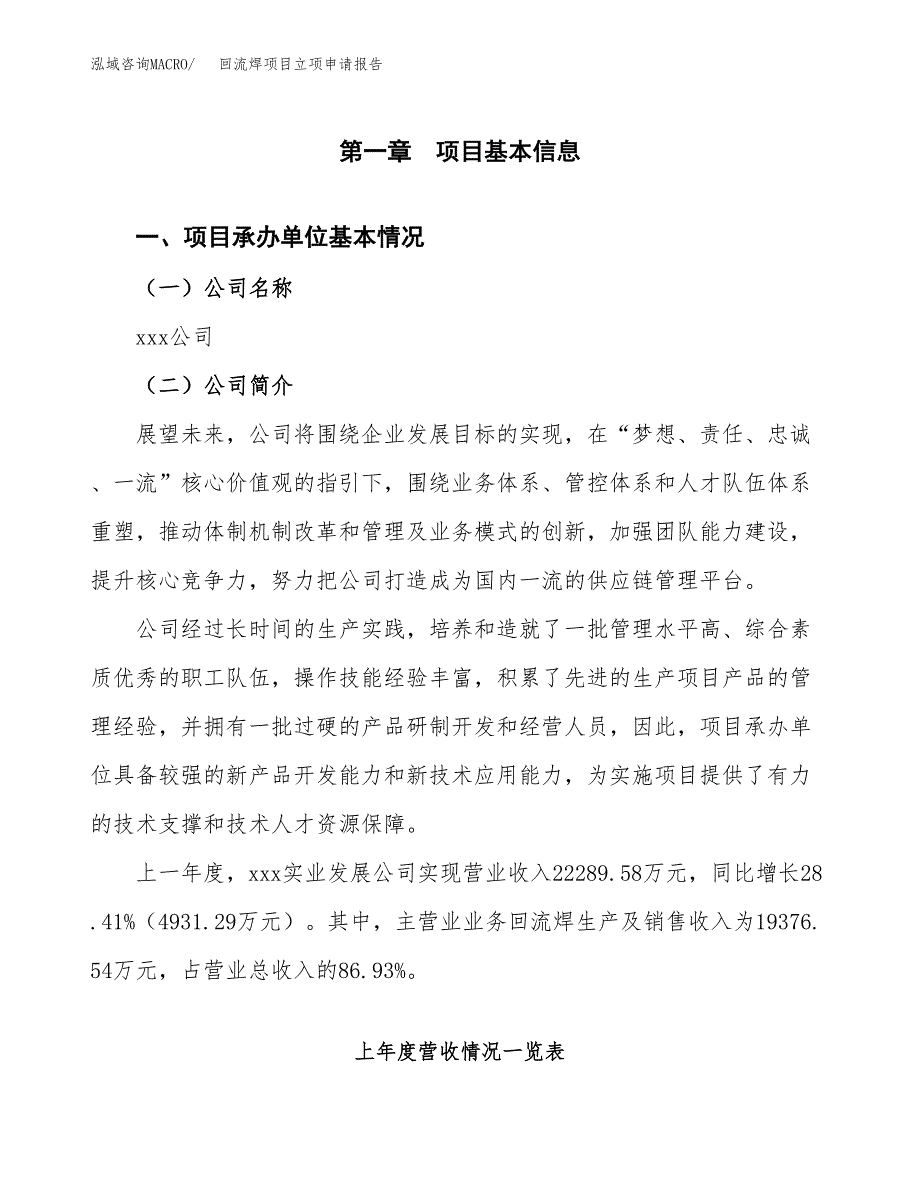 泓域咨询MACRO/　回流焊项目立项申请报告

第一章　项目基本信息

一、项目承办单位基本情况

（一）公司名称

xxx公司

（二）公司简介

展望未来，公司将围绕企业发展目标的实现，在“梦想、责任、忠诚、一流”核心价值观的指引下，围绕业务体系、管控体系和人才队伍体系重塑，推动体制机制改革和管理及业务模式的创新，加强团队能力建设，提升核心竞争力，努力把公司打造成为国内一流的供应链管理平台。

公司经过长时间的生产实践，培养和造就了一批管理水平高、综合素质优秀的职工队伍，操作技能经验丰富，积累了先进的生产项目产品的管理经验，并拥有一批过硬的产品研制开发和经营人员，因此，项目承办单位具备较强的新产品开发能力和新技术应用能力，为实施项目提供了有力的技术支撑和技术人才资源保障。

上一年度，xxx实业发展公司实现营业收入22289.58万元，同比增长28.41%（4931.29万元）。其中，主营业业务回流焊生产及销售收入为19376.54万元，占营业总收入的86.93%。

上年度营收情况一览表